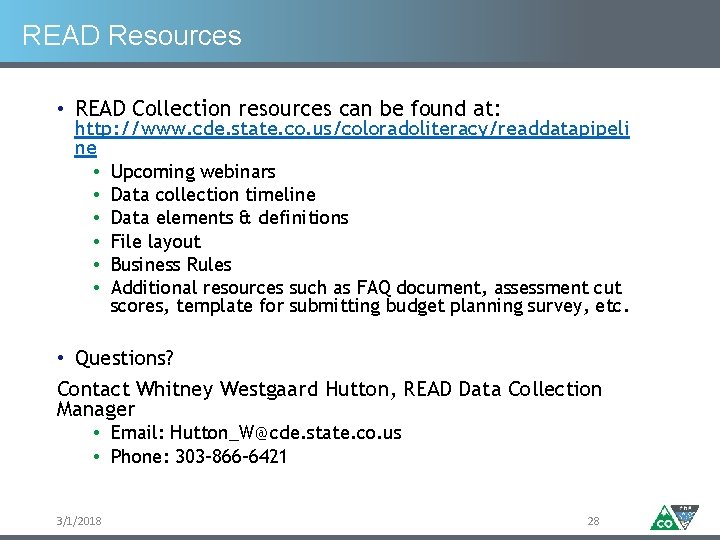 READ Resources

• READ Collection resources can be found at: http://www.cde.state.co.us/coloradoliteracy/readdatapipeline
• Upcoming webinars
• Data collection timeline
• Data elements & definitions
• File layout
• Business Rules
• Additional resources such as FAQ document, assessment cut scores, template for submitting budget planning survey, etc.

• Questions?

Contact Whitney Westgaard Hutton, READ Data Collection Manager
• Email: Hutton_W@cde.state.co.us
• Phone: 303-866-6421

3/1/2018

28

CO